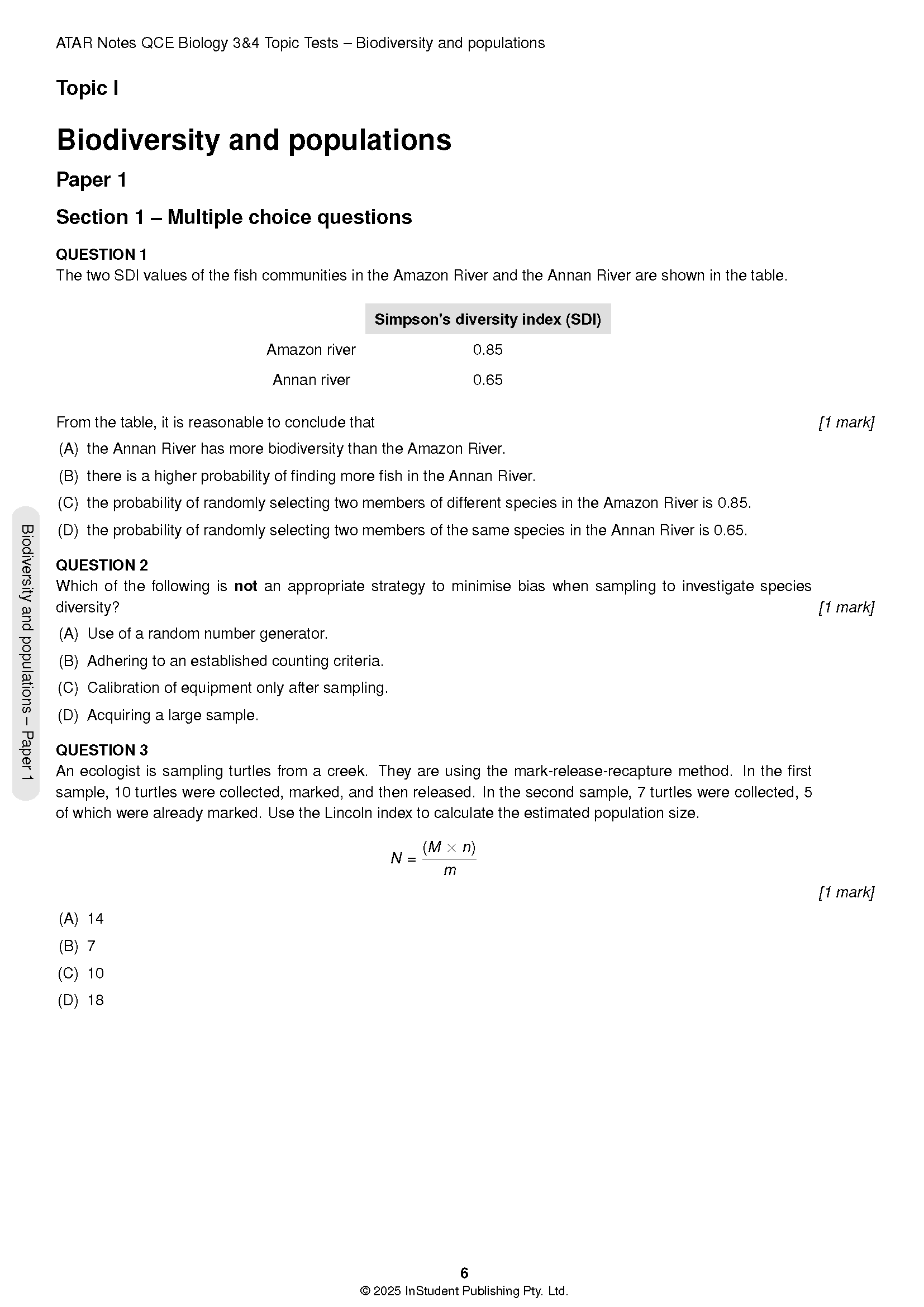 ATAR Notes QCE Biology 3&4 Topic Tests – Biodiversity and populations

Topic I

Biodiversity and populations

Paper 1

Section 1 – Multiple choice questions

QUESTION 1
The two SDI values of the fish communities in the Amazon River and the Annan River are shown in the table.

| | Simpson's diversity index (SDI) |
|---|---|
| Amazon river | 0.85 |
| Annan river | 0.65 |

From the table, it is reasonable to conclude that [1 mark]
(A) the Annan River has more biodiversity than the Amazon River.
(B) there is a higher probability of finding more fish in the Annan River.
(C) the probability of randomly selecting two members of different species in the Amazon River is 0.85.
(D) the probability of randomly selecting two members of the same species in the Annan River is 0.65.

QUESTION 2
Which of the following is not an appropriate strategy to minimise bias when sampling to investigate species diversity? [1 mark]
(A) Use of a random number generator.
(B) Adhering to an established counting criteria.
(C) Calibration of equipment only after sampling.
(D) Acquiring a large sample.

QUESTION 3
An ecologist is sampling turtles from a creek. They are using the mark-release-recapture method. In the first sample, 10 turtles were collected, marked, and then released. In the second sample, 7 turtles were collected, 5 of which were already marked. Use the Lincoln index to calculate the estimated population size.

$N = \frac{(M \times n)}{m}$

[1 mark]

(A) 14
(B) 7
(C) 10
(D) 18

Biodiversity and populations – Paper 1

6
© 2025 InStudent Publishing Pty. Ltd.